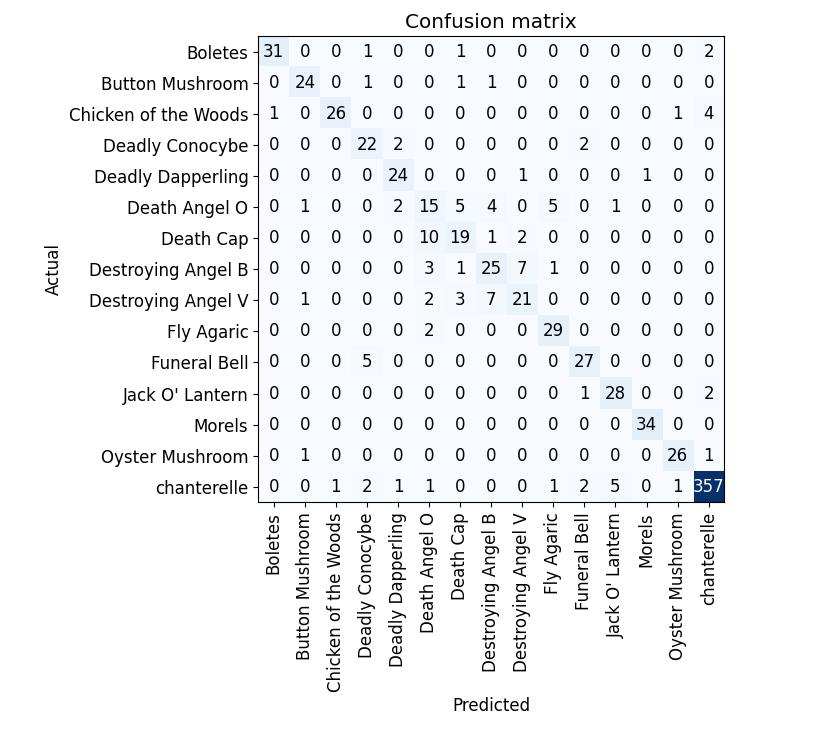 Confusion matrix

Actual

| | Boletes | Button Mushroom | Chicken of the Woods | Deadly Conocybe | Deadly Dapperling | Death Angel O | Death Cap | Destroying Angel B | Destroying Angel V | Fly Agaric | Funeral Bell | Jack O' Lantern | Morels | Oyster Mushroom | chanterelle |
|---|---|---|---|---|---|---|---|---|---|---|---|---|---|---|---|
| Boletes | 31 | 0 | 0 | 1 | 0 | 0 | 1 | 0 | 0 | 0 | 0 | 0 | 0 | 0 | 2 |
| Button Mushroom | 0 | 24 | 0 | 1 | 0 | 0 | 1 | 1 | 0 | 0 | 0 | 0 | 0 | 0 | 0 |
| Chicken of the Woods | 1 | 0 | 26 | 0 | 0 | 0 | 0 | 0 | 0 | 0 | 0 | 0 | 0 | 1 | 4 |
| Deadly Conocybe | 0 | 0 | 0 | 22 | 2 | 0 | 0 | 0 | 0 | 0 | 2 | 0 | 0 | 0 | 0 |
| Deadly Dapperling | 0 | 0 | 0 | 0 | 24 | 0 | 0 | 0 | 1 | 0 | 0 | 0 | 1 | 0 | 0 |
| Death Angel O | 0 | 1 | 0 | 0 | 2 | 15 | 5 | 4 | 0 | 5 | 0 | 1 | 0 | 0 | 0 |
| Death Cap | 0 | 0 | 0 | 0 | 0 | 10 | 19 | 1 | 2 | 0 | 0 | 0 | 0 | 0 | 0 |
| Destroying Angel B | 0 | 0 | 0 | 0 | 0 | 3 | 1 | 25 | 7 | 1 | 0 | 0 | 0 | 0 | 0 |
| Destroying Angel V | 0 | 1 | 0 | 0 | 0 | 2 | 3 | 7 | 21 | 0 | 0 | 0 | 0 | 0 | 0 |
| Fly Agaric | 0 | 0 | 0 | 0 | 0 | 2 | 0 | 0 | 0 | 29 | 0 | 0 | 0 | 0 | 0 |
| Funeral Bell | 0 | 0 | 0 | 5 | 0 | 0 | 0 | 0 | 0 | 0 | 27 | 0 | 0 | 0 | 0 |
| Jack O' Lantern | 0 | 0 | 0 | 0 | 0 | 0 | 0 | 0 | 0 | 0 | 1 | 28 | 0 | 0 | 2 |
| Morels | 0 | 0 | 0 | 0 | 0 | 0 | 0 | 0 | 0 | 0 | 0 | 0 | 34 | 0 | 0 |
| Oyster Mushroom | 0 | 1 | 0 | 0 | 0 | 0 | 0 | 0 | 0 | 0 | 0 | 0 | 0 | 26 | 1 |
| chanterelle | 0 | 0 | 1 | 2 | 1 | 1 | 0 | 0 | 0 | 1 | 2 | 5 | 0 | 1 | 357 |

Predicted